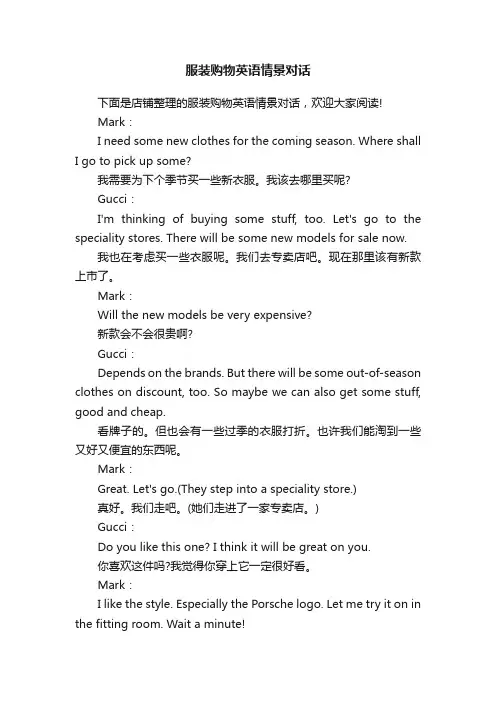 服装购物英语情景对话

下面是店铺整理的服装购物英语情景对话，欢迎大家阅读!

Mark：

I need some new clothes for the coming season. Where shall I go to pick up some?

我需要为下个季节买一些新衣服。我该去哪里买呢?

Gucci：

I'm thinking of buying some stuff, too. Let's go to the speciality stores. There will be some new models for sale now.

我也在考虑买一些衣服呢。我们去专卖店吧。现在那里该有新款上市了。

Mark：

Will the new models be very expensive?

新款会不会很贵啊?

Gucci：

Depends on the brands. But there will be some out-of-season clothes on discount, too. So maybe we can also get some stuff, good and cheap.

看牌子的。但也会有一些过季的衣服打折。也许我们能淘到一些又好又便宜的东西呢。

Mark：

Great. Let's go.(They step into a speciality store.)

真好。我们走吧。(她们走进了一家专卖店。)

Gucci：

Do you like this one? I think it will be great on you.

你喜欢这件吗?我觉得你穿上它一定很好看。

Mark：

I like the style. Especially the Porsche logo. Let me try it on in the fitting room. Wait a minute!